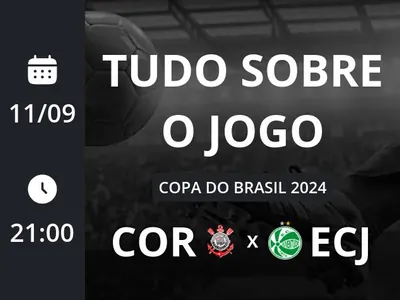 11/09

21:00

TUDO SOBRE O JOGO

COPA DO BRASIL 2024

COR x ECJ